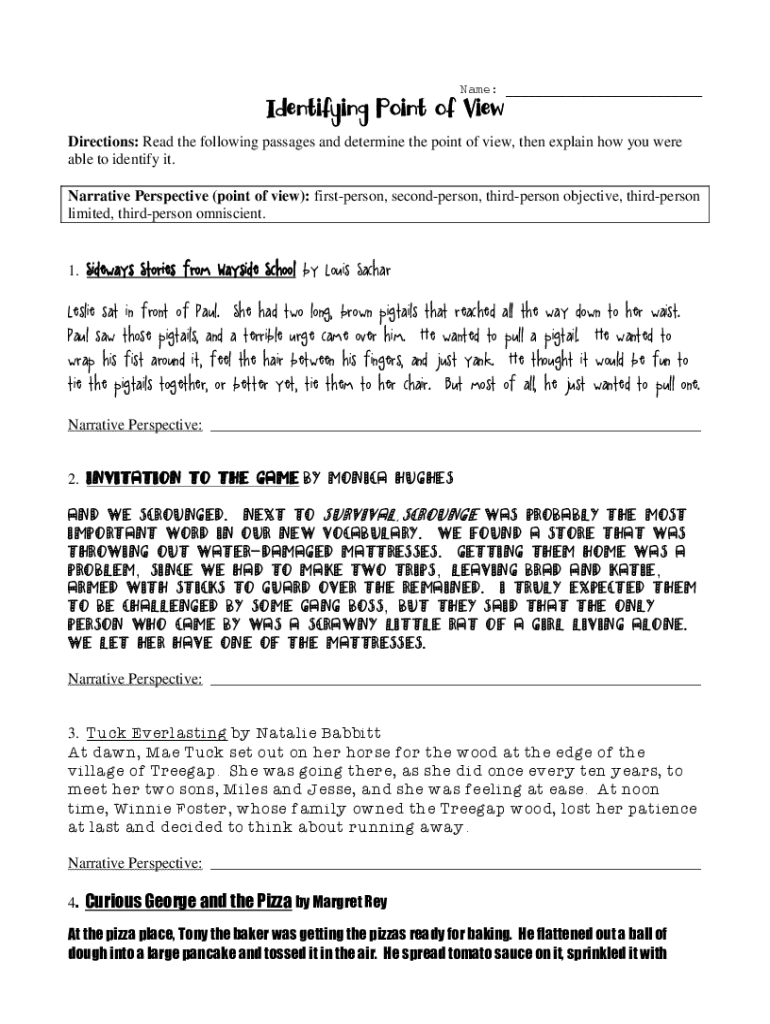 Name:

Identifying Point of View

Directions: Read the following passages and determine the point of view, then explain how you were able to identify it.

Narrative Perspective (point of view): first-person, second-person, third-person objective, third-person limited, third-person omniscient.

1. Sideways Stories from Wayside School by Louis Sachar

Leslie sat in front of Paul. She had two long, brown pigtails that reached all the way down to her waist. Paul saw those pigtails, and a terrible urge came over him. He wanted to pull a pigtail. He wanted to wrap his fist around it, feel the hair between his fingers, and just yank. He thought it would be fun to tie the pigtails together, or better yet, tie them to her chair. But most of all, he just wanted to pull one.

Narrative Perspective:

2. INVITATION TO THE GAME BY MONICA HUGHES

AND WE SCROUNGED. NEXT TO SURVIVAL, SCROUNGE WAS PROBABLY THE MOST IMPORTANT WORD IN OUR NEW VOCABULARY. WE FOUND A STORE THAT WAS THROWING OUT WATER-DAMAGED MATTRESSES. GETTING THEM HOME WAS A PROBLEM, SINCE WE HAD TO MAKE TWO TRIPS, LEAVING BRAD AND KATIE, ARMED WITH STICKS TO GUARD OVER THE REMAINED. I TRULY EXPECTED THEM TO BE CHALLENGED BY SOME GANG BOSS, BUT THEY SAID THAT THE ONLY PERSON WHO CAME BY WAS A SCRAWNY LITTLE RAT OF A GIRL LIVING ALONE. WE LET HER HAVE ONE OF THE MATTRESSES.

Narrative Perspective:

3. Tuck Everlasting by Natalie Babbitt
At dawn, Mae Tuck set out on her horse for the wood at the edge of the village of Treegap. She was going there, as she did once every ten years, to meet her two sons, Miles and Jesse, and she was feeling at ease. At noon time, Winnie Foster, whose family owned the Treegap wood, lost her patience at last and decided to think about running away.

Narrative Perspective:

4. Curious George and the Pizza by Margret Rey

At the pizza place, Tony the baker was getting the pizzas ready for baking. He flattened out a ball of dough into a large pancake and tossed it in the air. He spread tomato sauce on it, sprinkled it with